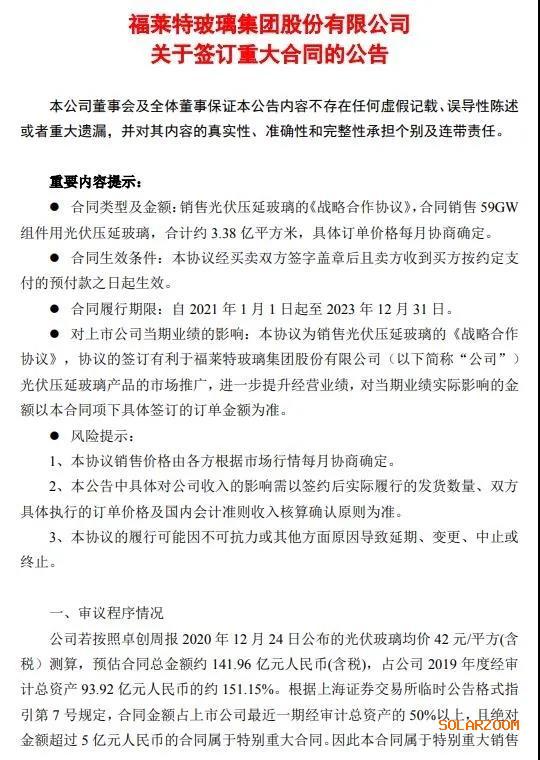 福莱特玻璃集团股份有限公司
关于签订重大合同的公告

本公司董事会及全体董事保证本公告内容不存在任何虚假记载、误导性陈述或者重大遗漏，并对其内容的真实性、准确性和完整性承担个别及连带责任。

重要内容提示：

● 合同类型及金额：销售光伏压延玻璃的《战略合作协议》，合同销售 59GW 组件用光伏压延玻璃，合计约 3.38 亿平方米，具体订单价格每月协商确定。

● 合同生效条件：本协议经买卖双方签字盖章后且卖方收到买方按约定支付的预付款之日起生效。

● 合同履行期限：自 2021 年 1 月 1 日起至 2023 年 12 月 31 日。

● 对上市公司当期业绩的影响：本协议为销售光伏压延玻璃的《战略合作协议》，协议的签订有利于福莱特玻璃集团股份有限公司（以下简称“公司”）光伏压延玻璃产品的市场推广，进一步提升经营业绩，对当期业绩实际影响的金额以本合同项下具体签订的订单金额为准。

● 风险提示：

1、本协议销售价格由各方根据市场行情每月协商确定。

2、本公告中具体对公司收入的影响需以签约后实际履行的发货数量、双方具体执行的订单价格及国内会计准则收入核算确认原则为准。

3、本协议的履行可能因不可抗力或其他方面原因导致延期、变更、中止或终止。

一、审议程序情况

公司若按照卓创周报 2020 年 12 月 24 日公布的光伏玻璃均价 42 元/平方(含税）测算，预估合同总金额约 141.96 亿元人民币(含税)，占公司 2019 年度经审计总资产 93.92 亿元人民币的约 151.15%。根据上海证券交易所临时公告格式指引第 7 号规定，合同金额占上市公司最近一期经审计总资产的 50%以上，且绝对金额超过 5 亿元人民币的合同属于特别重大合同。因此本合同属于特别重大销售

SOLARZOOM